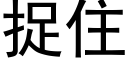 捉住